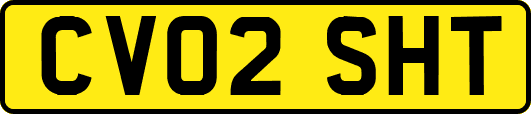 CV02 SHT